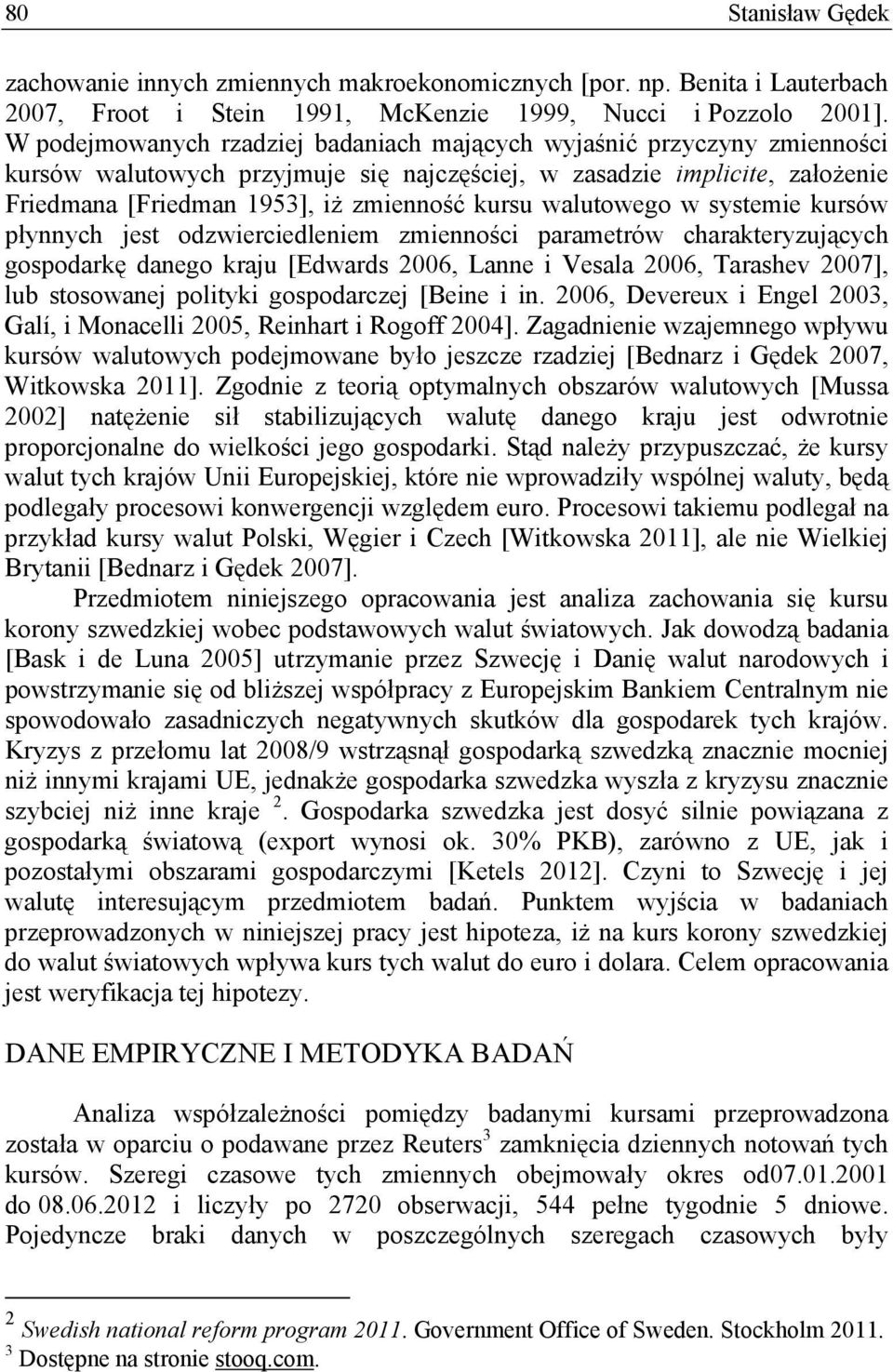 80 Stanisław Gędek

zachowanie innych zmiennych makroekonomicznych [por. np. Benita i Lauterbach 2007, Froot i Stein 1991, McKenzie 1999, Nucci i Pozzolo 2001]. W podejmowanych rzadziej badaniach mających wyjaśnić przyczyny zmienności kursów walutowych przyjmuje się najczęściej, w zasadzie implicite, założenie Friedmana [Friedman 1953], iż zmienność kursu walutowego w systemie kursów płynnych jest odzwierciedleniem zmienności parametrów charakteryzujących gospodarkę danego kraju [Edwards 2006, Lanne i Vesala 2006, Tarashev 2007], lub stosowanej polityki gospodarczej [Beine i in. 2006, Devereux i Engel 2003, Galí, i Monacelli 2005, Reinhart i Rogoff 2004]. Zagadnienie wzajemnego wpływu kursów walutowych podejmowane było jeszcze rzadziej [Bednarz i Gędek 2007, Witkowska 2011]. Zgodnie z teorią optymalnych obszarów walutowych [Mussa 2002] natężenie sił stabilizujących walutę danego kraju jest odwrotnie proporcjonalne do wielkości jego gospodarki. Stąd należy przypuszczać, że kursy walut tych krajów Unii Europejskiej, które nie wprowadziły wspólnej waluty, będą podlegały procesowi konwergencji względem euro. Procesowi takiemu podlegał na przykład kursy walut Polski, Węgier i Czech [Witkowska 2011], ale nie Wielkiej Brytanii [Bednarz i Gędek 2007].

Przedmiotem niniejszego opracowania jest analiza zachowania się kursu korony szwedzkiej wobec podstawowych walut światowych. Jak dowodzą badania [Bask i de Luna 2005] utrzymanie przez Szwecję i Danię walut narodowych i powstrzymanie się od bliższej współpracy z Europejskim Bankiem Centralnym nie spowodowało zasadniczych negatywnych skutków dla gospodarek tych krajów. Kryzys z przełomu lat 2008/9 wstrząsnął gospodarką szwedzką znacznie mocniej niż innymi krajami UE, jednakże gospodarka szwedzka wyszła z kryzysu znacznie szybciej niż inne kraje $^2$. Gospodarka szwedzka jest dosyć silnie powiązana z gospodarką światową (export wynosi ok. 30% PKB), zarówno z UE, jak i pozostałymi obszarami gospodarczymi [Ketels 2012]. Czyni to Szwecję i jej walutę interesującym przedmiotem badań. Punktem wyjścia w badaniach przeprowadzonych w niniejszej pracy jest hipoteza, iż na kurs korony szwedzkiej do walut światowych wpływa kurs tych walut do euro i dolara. Celem opracowania jest weryfikacja tej hipotezy.

DANE EMPIRYCZNE I METODYKA BADAŃ

Analiza współzależności pomiędzy badanymi kursami przeprowadzona została w oparciu o podawane przez Reuters$^3$ zamknięcia dziennych notowań tych kursów. Szeregi czasowe tych zmiennych obejmowały okres od07.01.2001 do 08.06.2012 i liczyły po 2720 obserwacji, 544 pełne tygodnie 5 dniowe. Pojedyncze braki danych w poszczególnych szeregach czasowych były

$^2$ Swedish national reform program 2011. Government Office of Sweden. Stockholm 2011.
$^3$ Dostępne na stronie stooq.com.